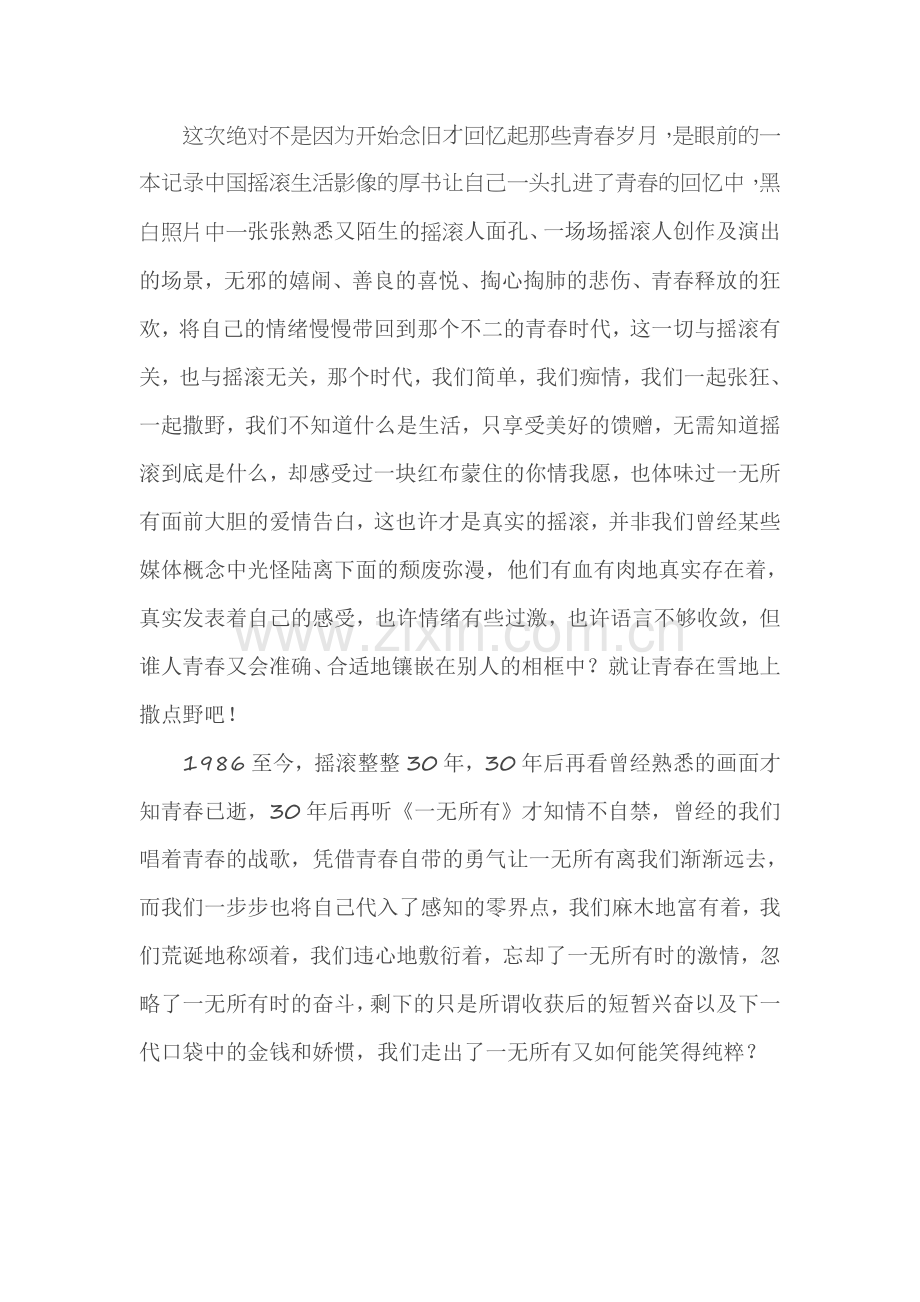 这次绝对不是因为开始念旧才回忆起那些青春岁月，是眼前的一本记录中国摇滚生活影像的厚书让自己一头扎进了青春的回忆中，黑白照片中一张张熟悉又陌生的摇滚人面孔、一场场摇滚人创作及演出的场景，无邪的嬉闹、善良的喜悦、掏心掏肺的悲伤、青春释放的狂欢，将自己的情绪慢慢带回到那个不二的青春时代，这一切与摇滚有关，也与摇滚无关，那个时代，我们简单，我们痴情，我们一起张狂、一起撒野，我们不知道什么是生活，只享受美好的馈赠，无需知道摇滚到底是什么，却感受过一块红布蒙住的你情我愿，也体味过一无所有面前大胆的爱情告白，这也许才是真实的摇滚，并非我们曾经某些媒体概念中光怪陆离下面的颓废弥漫，他们有血有肉地真实存在着，真实发表着自己的感受，也许情绪有些过激，也许语言不够收敛，但谁人青春又会准确、合适地镶嵌在别人的相框中？就让青春在雪地上撒点野吧！

1986至今，摇滚整整30年，30年后再看曾经熟悉的画面才知青春已逝，30年后再听《一无所有》才知情不自禁，曾经的我们唱着青春的战歌，凭借青春自带的勇气让一无所有离我们渐渐远去，而我们一步步也将自己代入了感知的零界点，我们麻木地富有着，我们荒诞地称颂着，我们违心地敷衍着，忘却了一无所有时的激情，忽略了一无所有时的奋斗，剩下的只是所谓收获后的短暂兴奋以及下一代口袋中的金钱和娇惯，我们走出了一无所有又如何能笑得纯粹？

www.zixin.com.cn